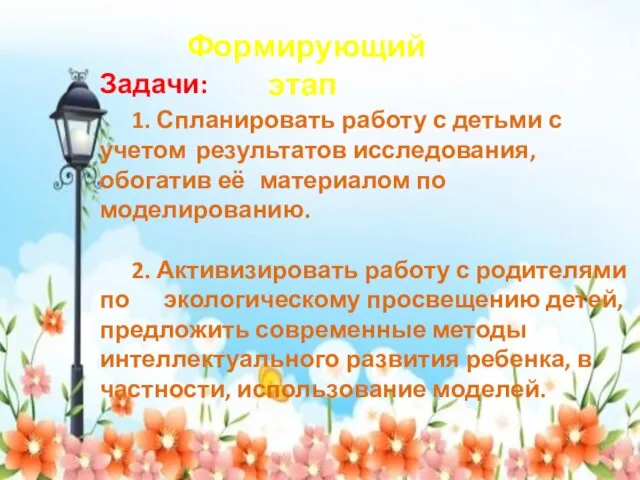 Формирующий этап

Задачи:

1. Спланировать работу с детьми с учетом результатов исследования, обогатив её материалом по моделированию.

2. Активизировать работу с родителями по экологическому просвещению детей, предложить современные методы интеллектуального развития ребенка, в частности, использование моделей.